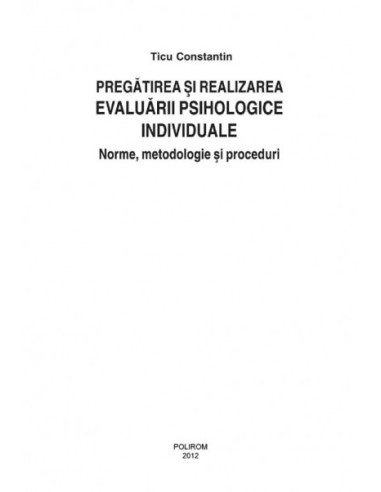 Ticu Constantin

PREGĂTIREA ŞI REALIZAREA
EVALUĂRII PSIHOLOGICE
INDIVIDUALE
Norme, metodologie şi proceduri

POLIROM
2012